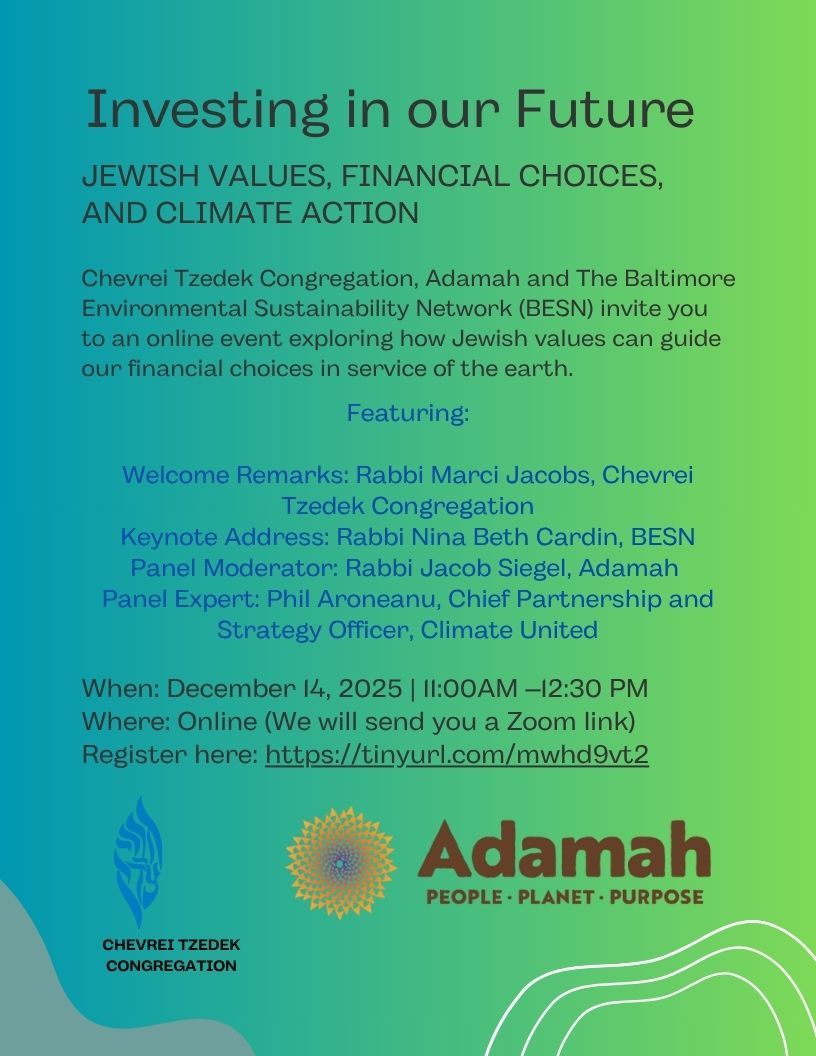 Investing in our Future

JEWISH VALUES, FINANCIAL CHOICES, AND CLIMATE ACTION

Chevrei Tzedek Congregation, Adamah and The Baltimore Environmental Sustainability Network (BESN) invite you to an online event exploring how Jewish values can guide our financial choices in service of the earth.

Featuring:

Welcome Remarks: Rabbi Marci Jacobs, Chevrei Tzedek Congregation
Keynote Address: Rabbi Nina Beth Cardin, BESN
Panel Moderator: Rabbi Jacob Siegel, Adamah
Panel Expert: Phil Aroneanu, Chief Partnership and Strategy Officer, Climate United

When: December 14, 2025 | 11:00AM –12:30 PM
Where: Online (We will send you a Zoom link)
Register here: https://tinyurl.com/mwhd9vt2

CHEVREI TZEDEK CONGREGATION

Adamah
PEOPLE · PLANET · PURPOSE